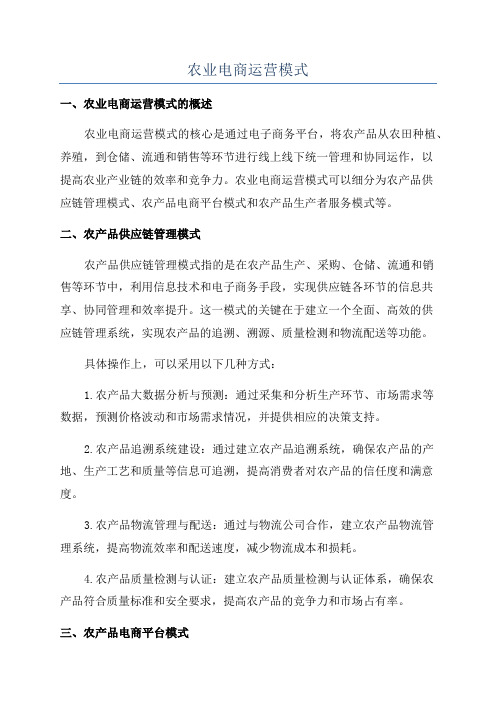 农业电商运营模式

一、农业电商运营模式的概述

农业电商运营模式的核心是通过电子商务平台，将农产品从农田种植、养殖，到仓储、流通和销售等环节进行线上线下统一管理和协同运作，以提高农业产业链的效率和竞争力。农业电商运营模式可以细分为农产品供应链管理模式、农产品电商平台模式和农产品生产者服务模式等。

二、农产品供应链管理模式

农产品供应链管理模式指的是在农产品生产、采购、仓储、流通和销售等环节中，利用信息技术和电子商务手段，实现供应链各环节的信息共享、协同管理和效率提升。这一模式的关键在于建立一个全面、高效的供应链管理系统，实现农产品的追溯、溯源、质量检测和物流配送等功能。

具体操作上，可以采用以下几种方式：

1.农产品大数据分析与预测：通过采集和分析生产环节、市场需求等数据，预测价格波动和市场需求情况，并提供相应的决策支持。

2.农产品追溯系统建设：通过建立农产品追溯系统，确保农产品的产地、生产工艺和质量等信息可追溯，提高消费者对农产品的信任度和满意度。

3.农产品物流管理与配送：通过与物流公司合作，建立农产品物流管理系统，提高物流效率和配送速度，减少物流成本和损耗。

4.农产品质量检测与认证：建立农产品质量检测与认证体系，确保农产品符合质量标准和安全要求，提高农产品的竞争力和市场占有率。

三、农产品电商平台模式